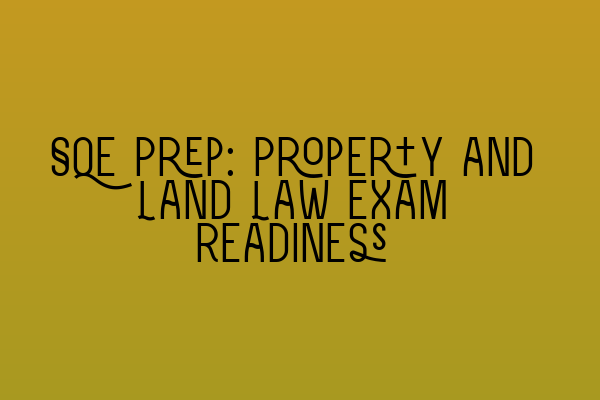 SQE PREP: PROPERTY AND LAND LAW EXAM READINESS